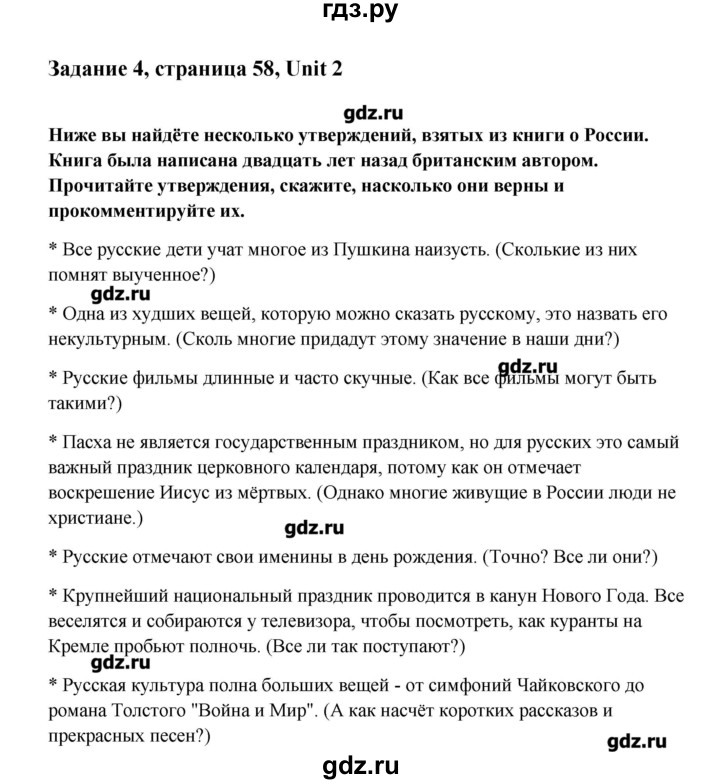 гдз.ру

Задание 4, страница 58, Unit 2

gdz.ru

Ниже вы найдёте несколько утверждений, взятых из книги о России. Книга была написана двадцать лет назад британским автором. Прочитайте утверждения, скажите, насколько они верны и прокомментируйте их.

* Все русские дети учат многое из Пушкина наизусть. (Сколькие из них помнят выученное?)

gdz.ru

* Одна из худших вещей, которую можно сказать русскому, это назвать его некультурным. (Сколь многие придадут этому значение в наши дни?)

gdz.ru

* Русские фильмы длинные и часто скучные. (Как все фильмы могут быть такими?)

* Пасха не является государственным праздником, но для русских это самый важный праздник церковного календаря, потому как он отмечает воскрешение Иисус из мёртвых. (Однако многие живущие в России люди не христиане.)

gdz.ru

* Русские отмечают свои именины в день рождения. (Точно? Все ли они?)

* Крупнейший национальный праздник проводится в канун Нового Года. Все веселятся и собираются у телевизора, чтобы посмотреть, как куранты на Кремле пробьют полночь. (Все ли так поступают?)

gdz.ru

* Русская культура полна больших вещей - от симфоний Чайковского до романа Толстого "Война и Мир". (А как насчёт коротких рассказов и прекрасных песен?)

gdz.ru

gdz.ru